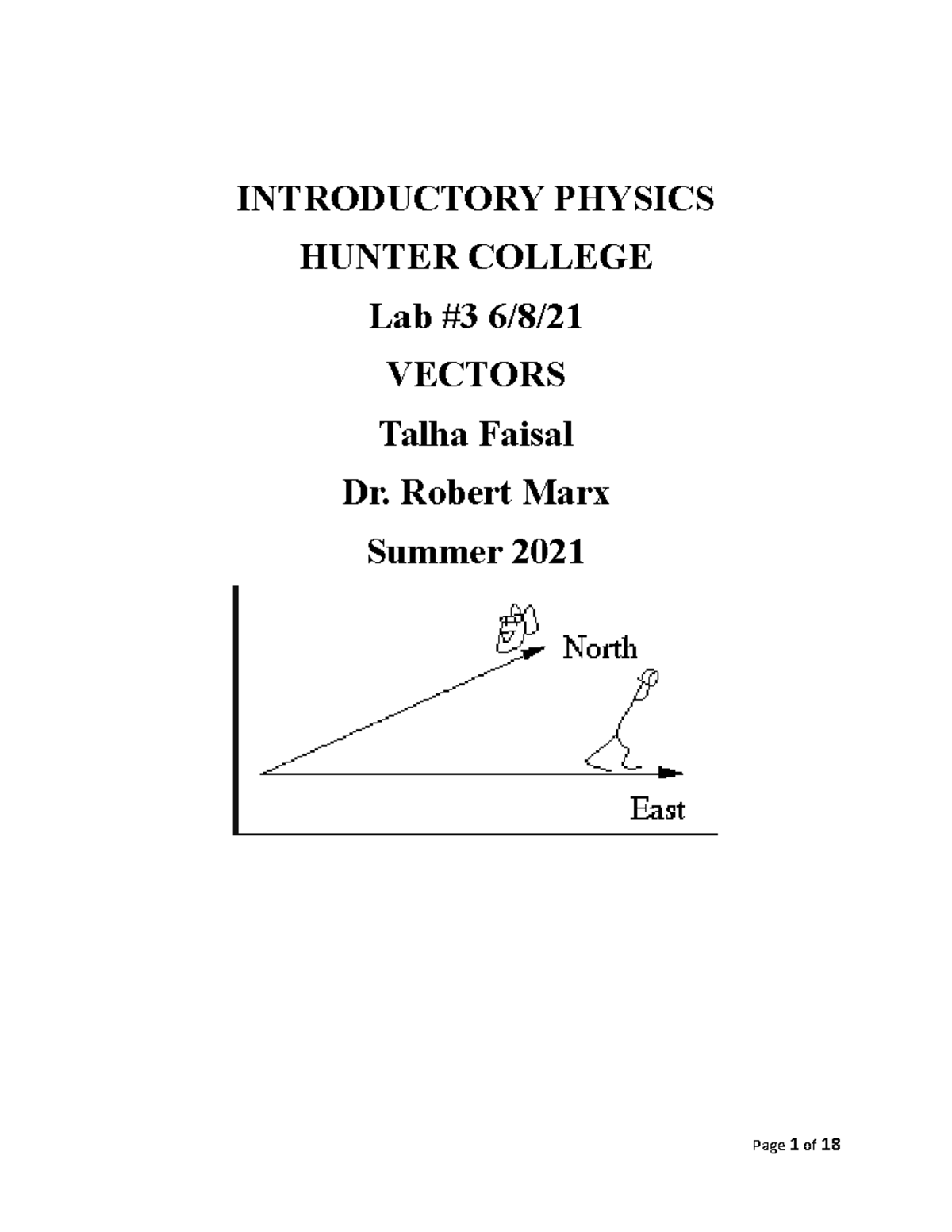 INTRODUCTORY PHYSICS

HUNTER COLLEGE

Lab #3 6/8/21

VECTORS

Talha Faisal

Dr. Robert Marx

Summer 2021

North

East

Page 1 of 18